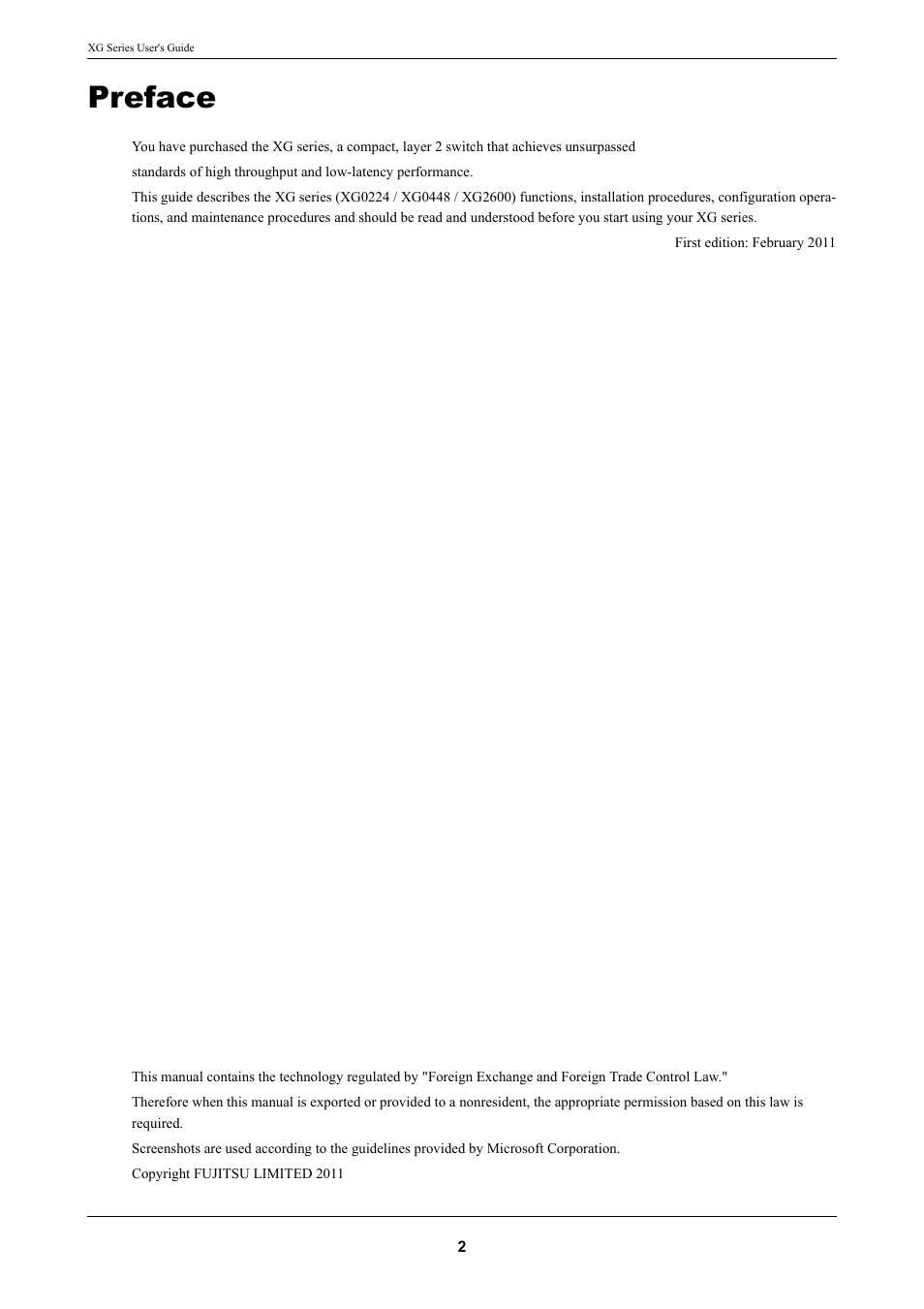 XG Series User's Guide

Preface

You have purchased the XG series, a compact, layer 2 switch that achieves unsurpassed

standards of high throughput and low-latency performance.

This guide describes the XG series (XG0224 / XG0448 / XG2600) functions, installation procedures, configuration operations, and maintenance procedures and should be read and understood before you start using your XG series.

First edition: February 2011

This manual contains the technology regulated by "Foreign Exchange and Foreign Trade Control Law."

Therefore when this manual is exported or provided to a nonresident, the appropriate permission based on this law is required.

Screenshots are used according to the guidelines provided by Microsoft Corporation.

Copyright FUJITSU LIMITED 2011

2